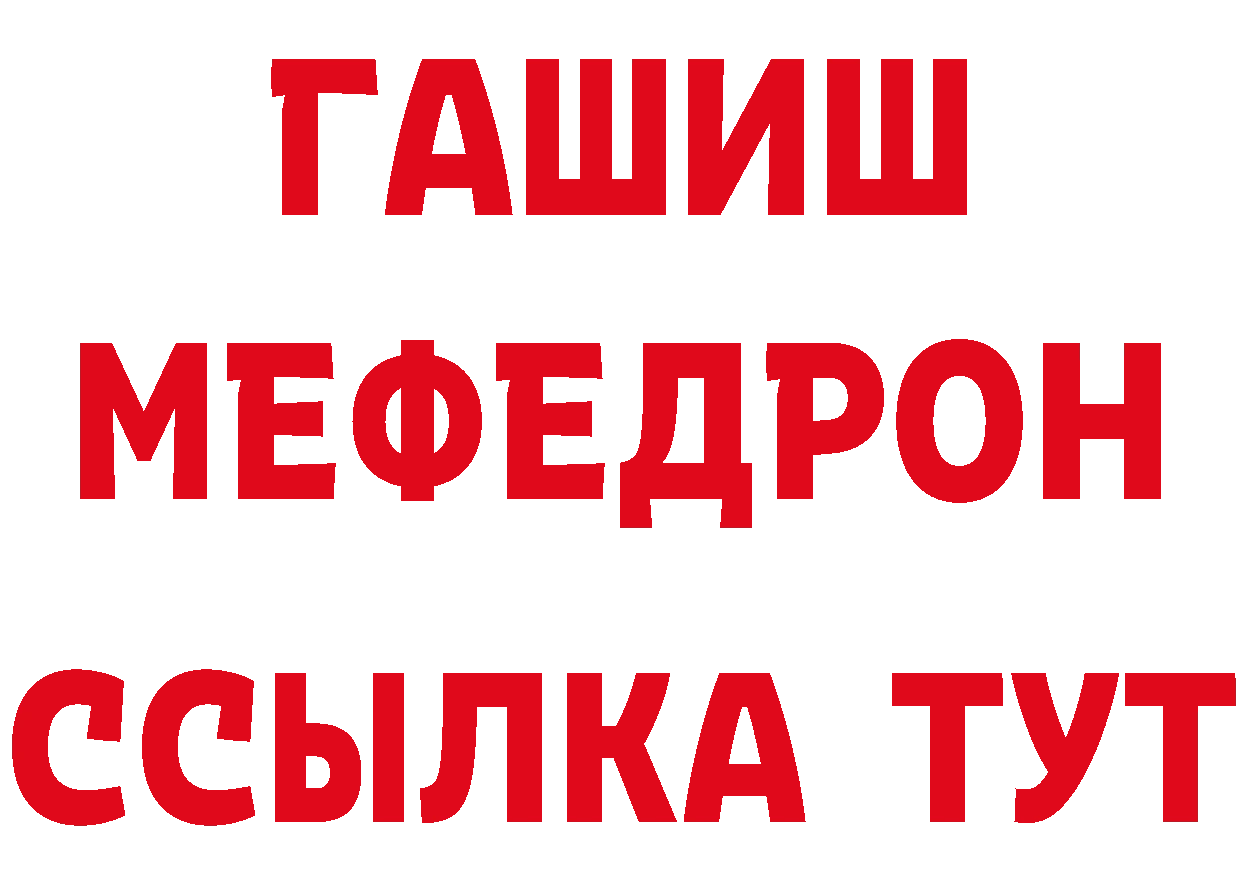 ГАШИШ
МЕФЕДРОН
ССЫЛКА ТУТ